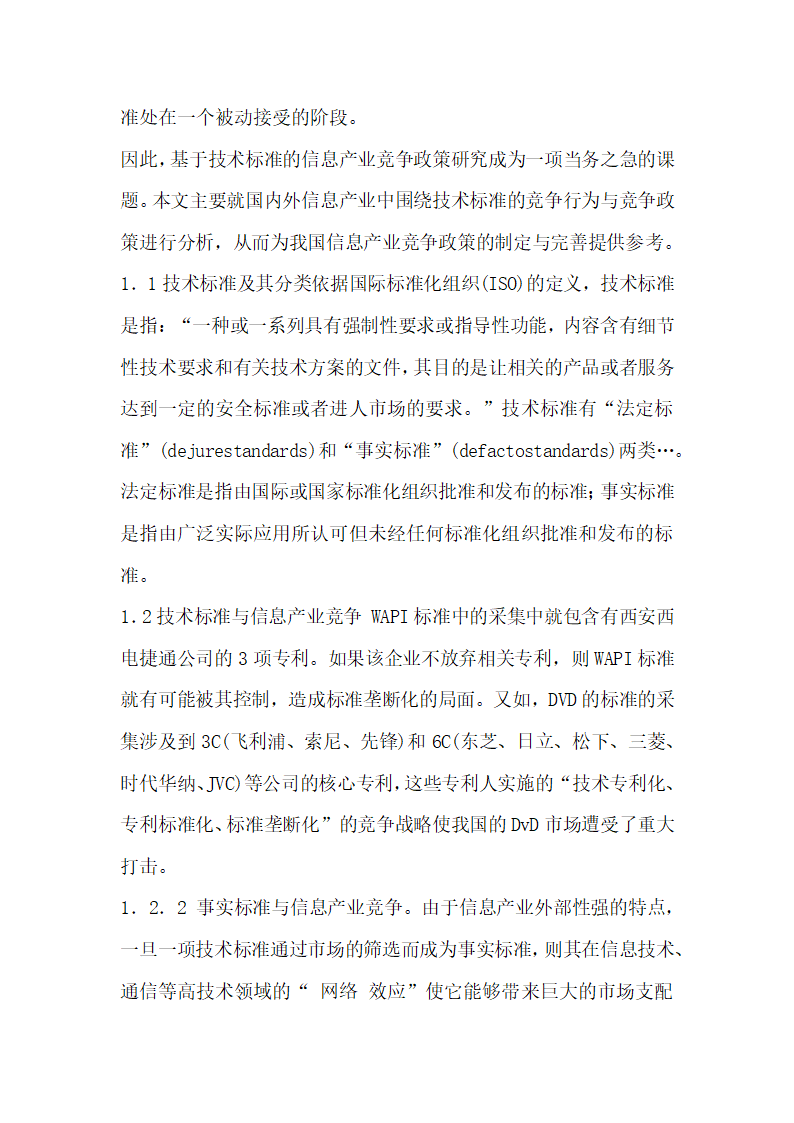 准处在一个被动接受的阶段。

因此，基于技术标准的信息产业竞争政策研究成为一项当务之急的课题。本文主要就国内外信息产业中围绕技术标准的竞争行为与竞争政策进行分析，从而为我国信息产业竞争政策的制定与完善提供参考。

1．1技术标准及其分类依据国际标准化组织(ISO)的定义，技术标准是指：“一种或一系列具有强制性要求或指导性功能，内容含有细节性技术要求和有关技术方案的文件，其目的是让相关的产品或者服务达到一定的安全标准或者进人市场的要求。”技术标准有“法定标准”(dejurestandards)和“事实标准”(defactostandards)两类…。法定标准是指由国际或国家标准化组织批准和发布的标准；事实标准是指由广泛实际应用所认可但未经任何标准化组织批准和发布的标准。

1.2技术标准与信息产业竞争 WAPI标准中的采集中就包含有西安西电捷通公司的3项专利。如果该企业不放弃相关专利，则WAPI标准就有可能被其控制，造成标准垄断化的局面。又如，DVD的标准的采集涉及到3C(飞利浦、索尼、先锋)和6C(东芝、日立、松下、三菱、时代华纳、JVC)等公司的核心专利，这些专利人实施的“技术专利化、专利标准化、标准垄断化”的竞争战略使我国的DvD市场遭受了重大打击。

1．2．2 事实标准与信息产业竞争。由于信息产业外部性强的特点，一旦一项技术标准通过市场的筛选而成为事实标准，则其在信息技术、通信等高技术领域的“ 网络 效应”使它能够带来巨大的市场支配